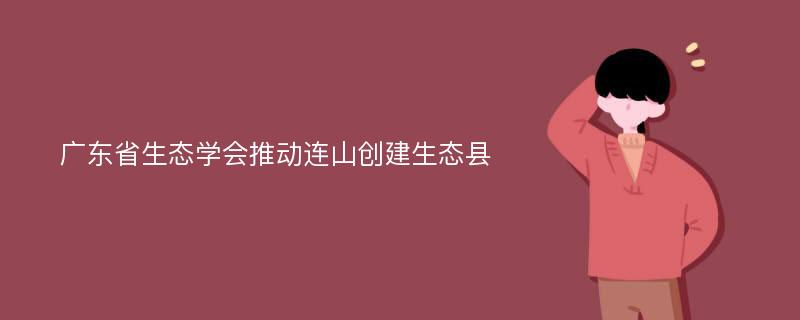 广东省生态学会推动连山创建生态县